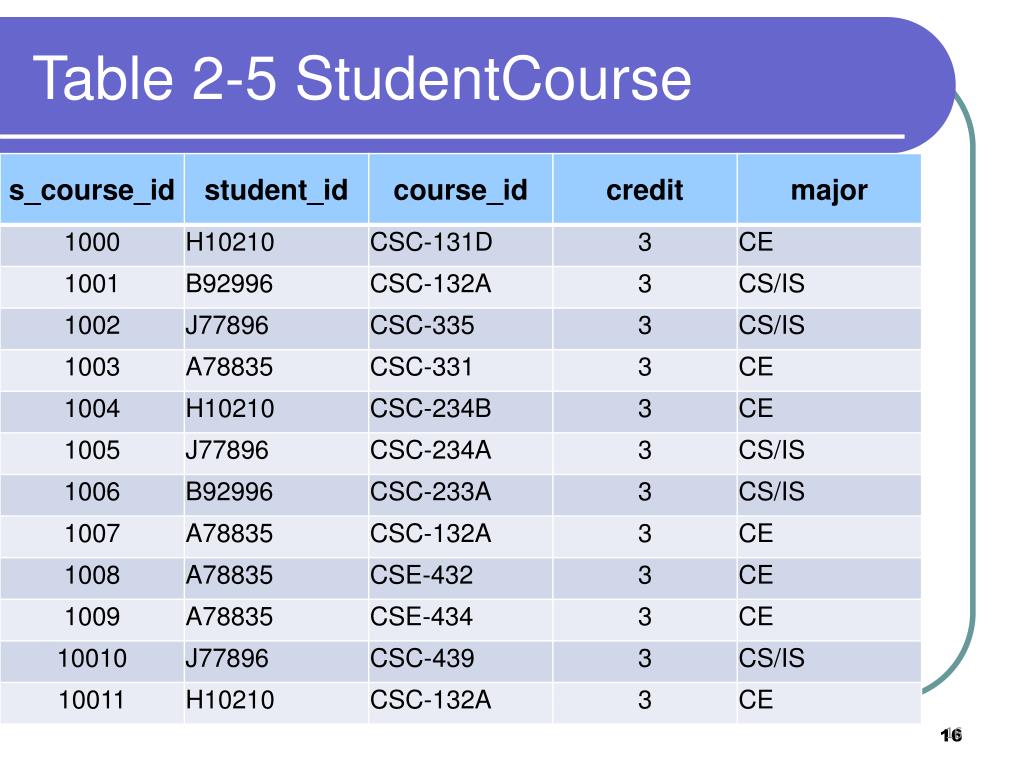 Table 2-5 StudentCourse

| s_course_id | student_id | course_id | credit | major |
|---|---|---|---|---|
| 1000 | H10210 | CSC-131D | 3 | CE |
| 1001 | B92996 | CSC-132A | 3 | CS/IS |
| 1002 | J77896 | CSC-335 | 3 | CS/IS |
| 1003 | A78835 | CSC-331 | 3 | CE |
| 1004 | H10210 | CSC-234B | 3 | CE |
| 1005 | J77896 | CSC-234A | 3 | CS/IS |
| 1006 | B92996 | CSC-233A | 3 | CS/IS |
| 1007 | A78835 | CSC-132A | 3 | CE |
| 1008 | A78835 | CSE-432 | 3 | CE |
| 1009 | A78835 | CSE-434 | 3 | CE |
| 10010 | J77896 | CSC-439 | 3 | CS/IS |
| 10011 | H10210 | CSC-132A | 3 | CE |

16